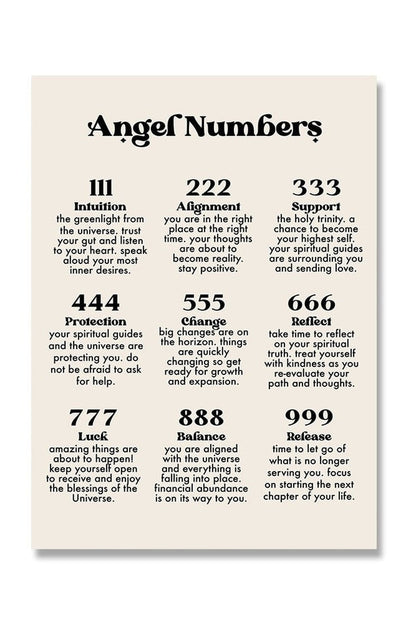 Angel Numbers

111
Intuition
the greenlight from the universe. trust your gut and listen to your heart. speak aloud your most inner desires.

222
Alignment
you are in the right place at the right time. your thoughts are about to become reality. stay positive.

333
Support
the holy trinity. a chance to become your highest self. your spiritual guides are surrounding you and sending love.

444
Protection
your spiritual guides and the universe are protecting you. do not be afraid to ask for help.

555
Change
big changes are on the horizon. things are quickly changing so get ready for growth and expansion.

666
Reflect
take time to reflect on your spiritual truth. treat yourself with kindness as you re-evaluate your path and thoughts.

777
Luck
amazing things are about to happen! keep yourself open to receive and enjoy the blessings of the Universe.

888
Balance
you are aligned with the universe and everything is falling into place. financial abundance is on its way to you.

999
Release
time to let go of what is no longer serving you. focus on starting the next chapter of your life.